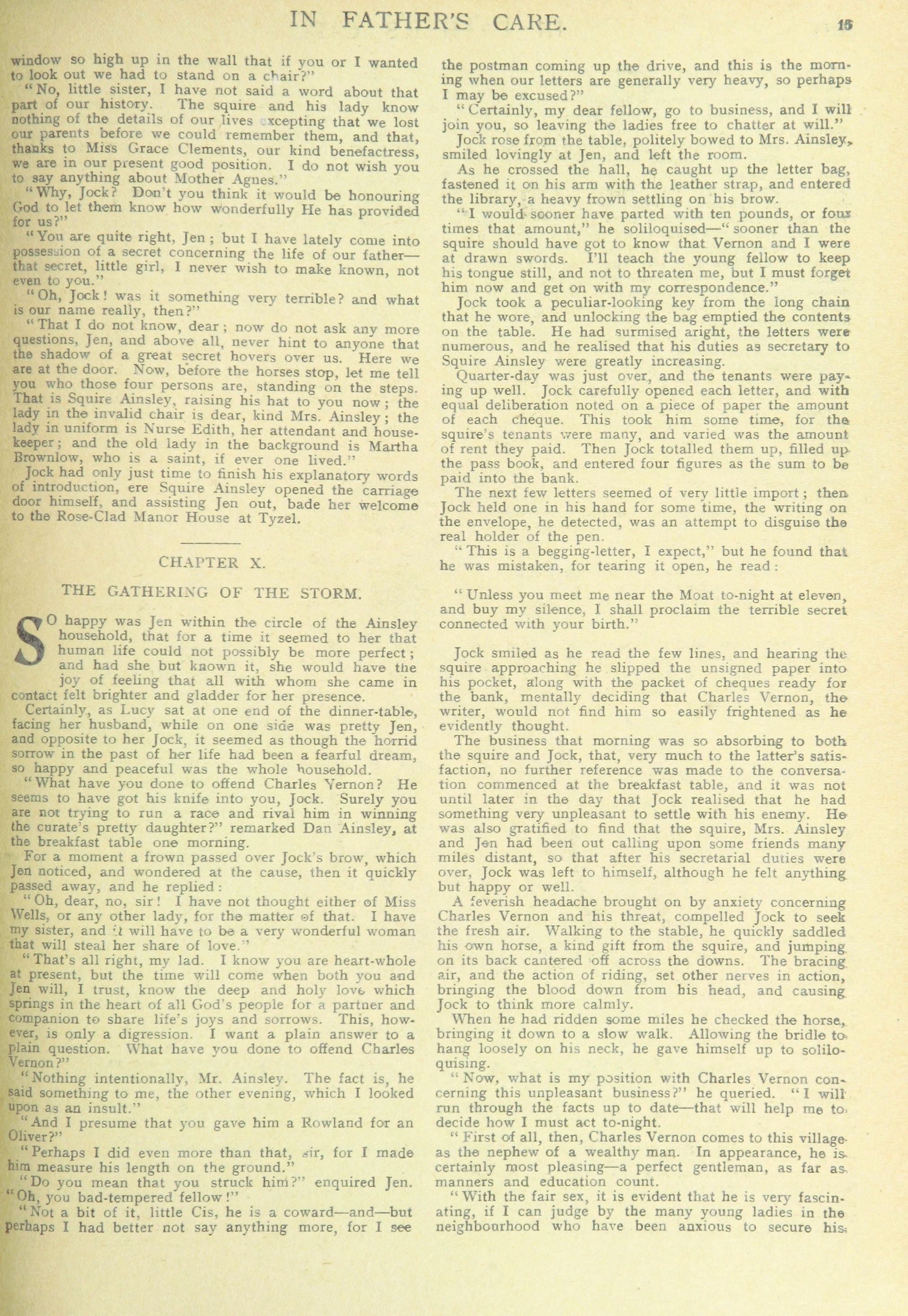 IN FATHER'S CARE. 15

window so high up in the wall that if you or I wanted to look out we had to stand on a chair?"

"No, little sister, I have not said a word about that part of our history. The squire and his lady know nothing of the details of our lives excepting that we lost our parents before we could remember them, and that, thanks to Miss Grace Clements, our kind benefactress, we are in our present good position. I do not wish you to say anything about Mother Agnes."

"Why, Jock? Don't you think it would be honouring God to let them know how wonderfully He has provided for us?"

"You are quite right, Jen; but I have lately come into possession of a secret concerning the life of our father—that secret, little girl, I never wish to make known, not even to you."

"Oh, Jock! was it something very terrible? and what is our name really, then?"

"That I do not know, dear; now do not ask any more questions, Jen, and above all, never hint to anyone that the shadow of a great secret hovers over us. Here we are at the door. Now, before the horses stop, let me tell you who those four persons are, standing on the steps. That is Squire Ainsley, raising his hat to you now; the lady in the invalid chair is dear, kind Mrs. Ainsley; the lady in uniform is Nurse Edith, her attendant and housekeeper; and the old lady in the background is Martha Brownlow, who is a saint, if ever one lived."

Jock had only just time to finish his explanatory words of introduction, ere Squire Ainsley opened the carriage door himself, and assisting Jen out, bade her welcome to the Rose-Clad Manor House at Tyzel.

CHAPTER X.

THE GATHERING OF THE STORM.

SO happy was Jen within the circle of the Ainsley household, that for a time it seemed to her that human life could not possibly be more perfect; and had she but known it, she would have the joy of feeling that all with whom she came in contact felt brighter and gladder for her presence.

Certainly, as Lucy sat at one end of the dinner-table, facing her husband, while on one side was pretty Jen, and opposite to her Jock, it seemed as though the horrid sorrow in the past of her life had been a fearful dream, so happy and peaceful was the whole household.

"What have you done to offend Charles Vernon? He seems to have got his knife into you, Jock. Surely you are not trying to run a race and rival him in winning the curate's pretty daughter?" remarked Dan Ainsley, at the breakfast table one morning.

For a moment a frown passed over Jock's brow, which Jen noticed, and wondered at the cause, then it quickly passed away, and he replied:

"Oh, dear, no, sir! I have not thought either of Miss Wells, or any other lady, for the matter of that. I have my sister, and it will have to be a very wonderful woman that will steal her share of love."

"That's all right, my lad. I know you are heart-whole at present, but the time will come when both you and Jen will, I trust, know the deep and holy love which springs in the heart of all God's people for a partner and companion to share life's joys and sorrows. This, however, is only a digression. I want a plain answer to a plain question. What have you done to offend Charles Vernon?"

"Nothing intentionally, Mr. Ainsley. The fact is, he said something to me, the other evening, which I looked upon as an insult."

"And I presume that you gave him a Rowland for an Oliver?"

"Perhaps I did even more than that, sir, for I made him measure his length on the ground."

"Do you mean that you struck him?" enquired Jen. "Oh, you bad-tempered fellow!"

"Not a bit of it, little Cis, he is a coward—and—but perhaps I had better not say anything more, for I see the postman coming up the drive, and this is the morning when our letters are generally very heavy, so perhaps I may be excused?"

"Certainly, my dear fellow, go to business, and I will join you, so leaving the ladies free to chatter at will."

Jock rose from the table, politely bowed to Mrs. Ainsley, smiled lovingly at Jen, and left the room.

As he crossed the hall, he caught up the letter bag, fastened it on his arm with the leather strap, and entered the library, a heavy frown settling on his brow.

"I would sooner have parted with ten pounds, or four times that amount," he soliloquised—"sooner than the squire should have got to know that Vernon and I were at drawn swords. I'll teach the young fellow to keep his tongue still, and not to threaten me, but I must forget him now and get on with my correspondence."

Jock took a peculiar-looking key from the long chain that he wore, and unlocking the bag emptied the contents on the table. He had surmised aright, the letters were numerous, and he realised that his duties as secretary to Squire Ainsley were greatly increasing.

Quarter-day was just over, and the tenants were paying up well. Jock carefully opened each letter, and with equal deliberation noted on a piece of paper the amount of each cheque. This took him some time, for the squire's tenants were many, and varied was the amount of rent they paid. Then Jock totalled them up, filled up the pass book, and entered four figures as the sum to be paid into the bank.

The next few letters seemed of very little import; then Jock held one in his hand for some time, the writing on the envelope, he detected, was an attempt to disguise the real holder of the pen.

"This is a begging-letter, I expect," but he found that he was mistaken, for tearing it open, he read:

"Unless you meet me near the Moat to-night at eleven, and buy my silence, I shall proclaim the terrible secret connected with your birth."

Jock smiled as he read the few lines, and hearing the squire approaching he slipped the unsigned paper into his pocket, along with the packet of cheques ready for the bank, mentally deciding that Charles Vernon, the writer, would not find him so easily frightened as he evidently thought.

The business that morning was so absorbing to both the squire and Jock, that, very much to the latter's satisfaction, no further reference was made to the conversation commenced at the breakfast table, and it was not until later in the day that Jock realised that he had something very unpleasant to settle with his enemy. He was also gratified to find that the squire, Mrs. Ainsley and Jen had been out calling upon some friends many miles distant, so that after his secretarial duties were over, Jock was left to himself, although he felt anything but happy or well.

A feverish headache brought on by anxiety concerning Charles Vernon and his threat, compelled Jock to seek the fresh air. Walking to the stable, he quickly saddled his own horse, a kind gift from the squire, and jumping on its back cantered off across the downs. The bracing air, and the action of riding, set other nerves in action, bringing the blood down from his head, and causing Jock to think more calmly.

When he had ridden some miles he checked the horse, bringing it down to a slow walk. Allowing the bridle to hang loosely on his neck, he gave himself up to soliloquising.

"Now, what is my position with Charles Vernon concerning this unpleasant business?" he queried. "I will run through the facts up to date—that will help me to decide how I must act to-night.

"First of all, then, Charles Vernon comes to this village as the nephew of a wealthy man. In appearance, he is certainly most pleasing—a perfect gentleman, as far as manners and education count.

"With the fair sex, it is evident that he is very fascinating, if I can judge by the many young ladies in the neighbourhood who have been anxious to secure his